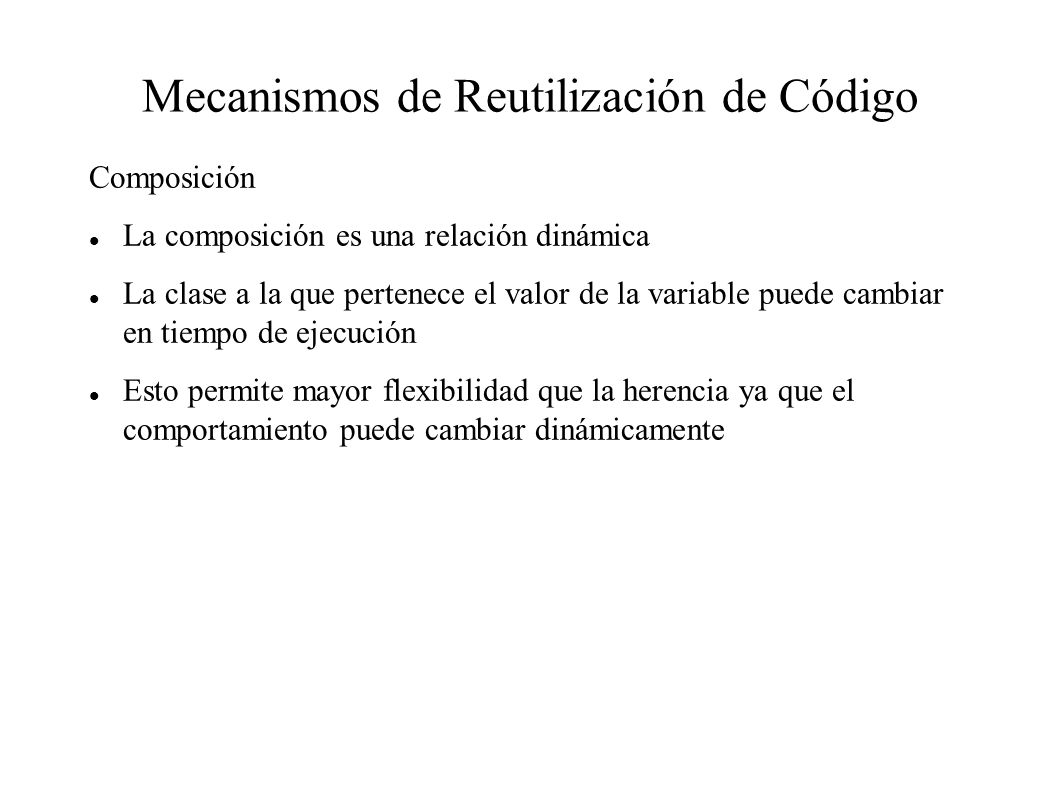 Mecanismos de Reutilización de Código

Composición

- La composición es una relación dinámica
- La clase a la que pertenece el valor de la variable puede cambiar en tiempo de ejecución
- Esto permite mayor flexibilidad que la herencia ya que el comportamiento puede cambiar dinámicamente